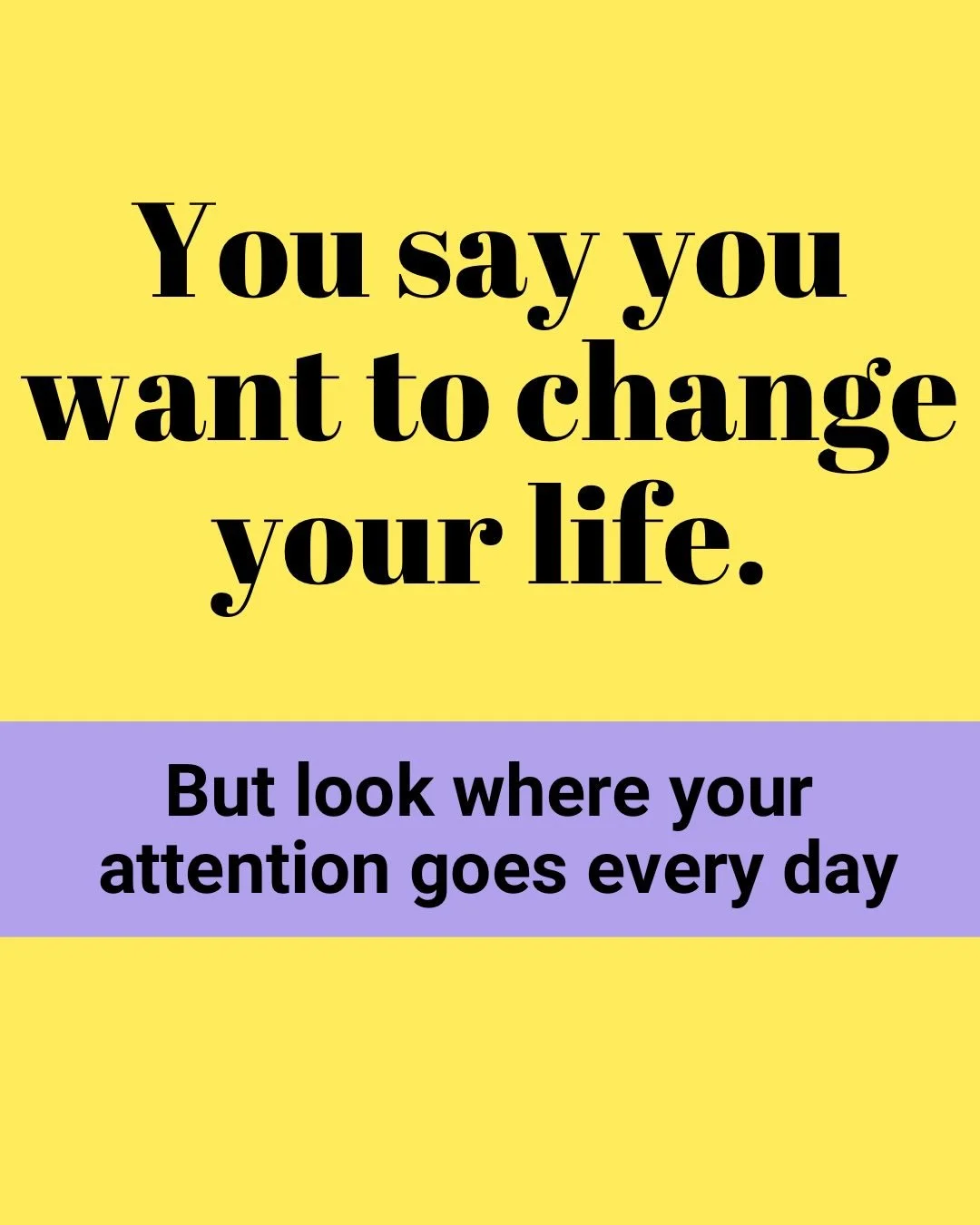 You say you want to change your life.

But look where your attention goes every day